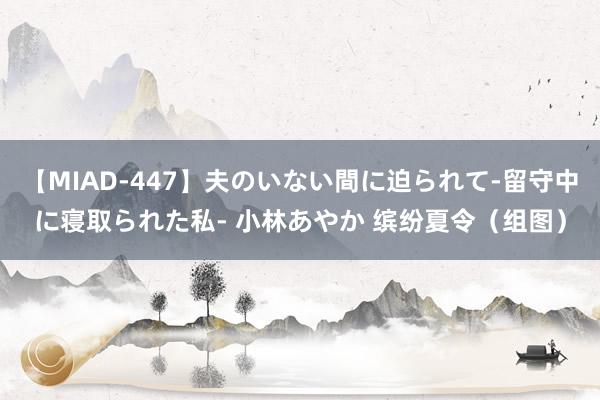 【MIAD-447】夫のいない間に迫られて-留守中に寝取られた私- 小林あやか 缤纷夏令（组图）